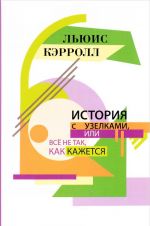 ЛЬЮИС
КЭРРОЛЛ

ИСТОРИЯ
С УЗЕЛКАМИ,
ИЛИ
ВСЁ НЕ ТАК,
КАК КАЖЕТСЯ